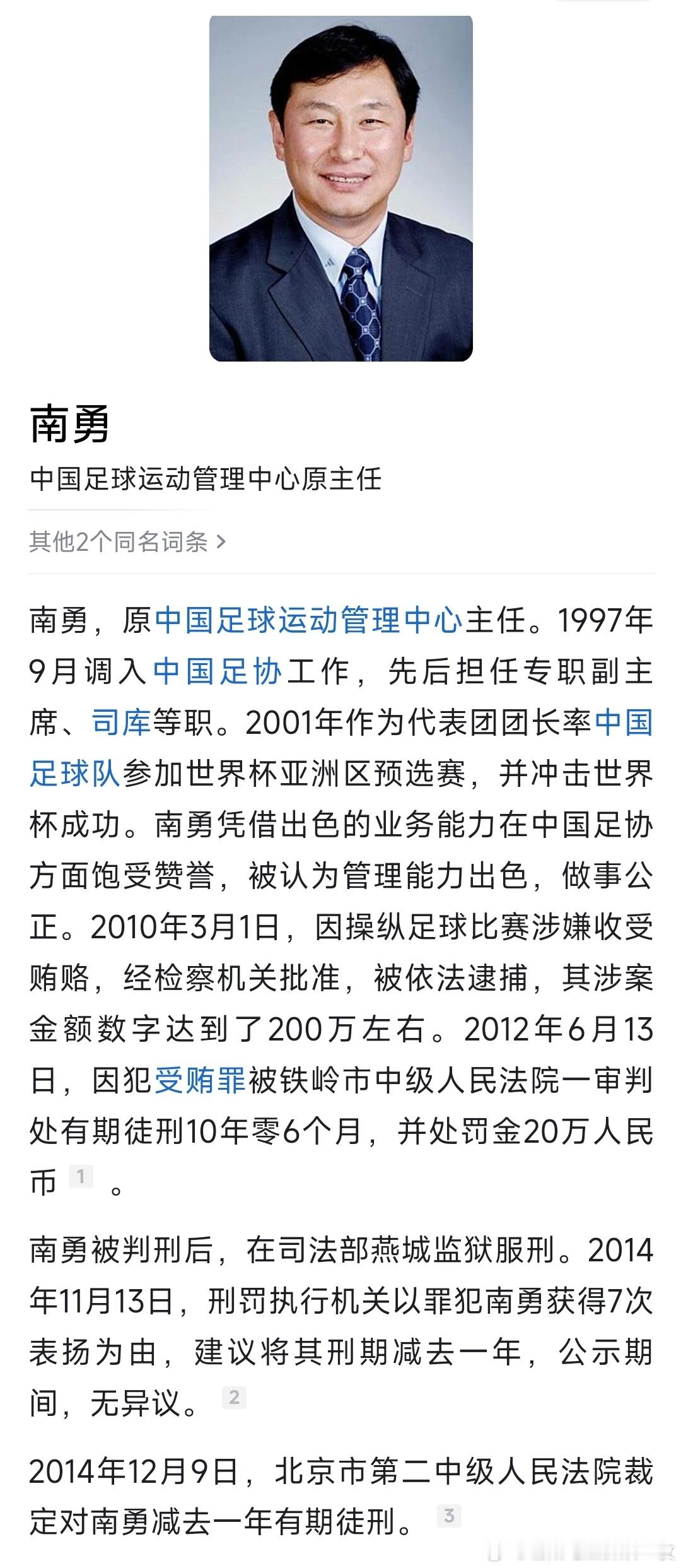 南勇

中国足球运动管理中心原主任

其他2个同名词条 >

南勇，原中国足球运动管理中心主任。1997年9月调入中国足协工作，先后担任专职副主席、司库等职。2001年作为代表团团长率中国足球队参加世界杯亚洲区预选赛，并冲击世界杯成功。南勇凭借出色的业务能力在中国足协方面饱受赞誉，被认为管理能力出色，做事公正。2010年3月1日，因操纵足球比赛涉嫌收受贿赂，经检察机关批准，被依法逮捕，其涉案金额数字达到了200万左右。2012年6月13日，因犯受贿罪被铁岭市中级人民法院一审判处有期徒刑10年零6个月，并处罚金20万人民币 1 。

南勇被判刑后，在司法部燕城监狱服刑。2014年11月13日，刑罚执行机关以罪犯南勇获得7次表扬为由，建议将其刑期减去一年，公示期间，无异议。 2

2014年12月9日，北京市第二中级人民法院裁定对南勇减去一年有期徒刑。 3